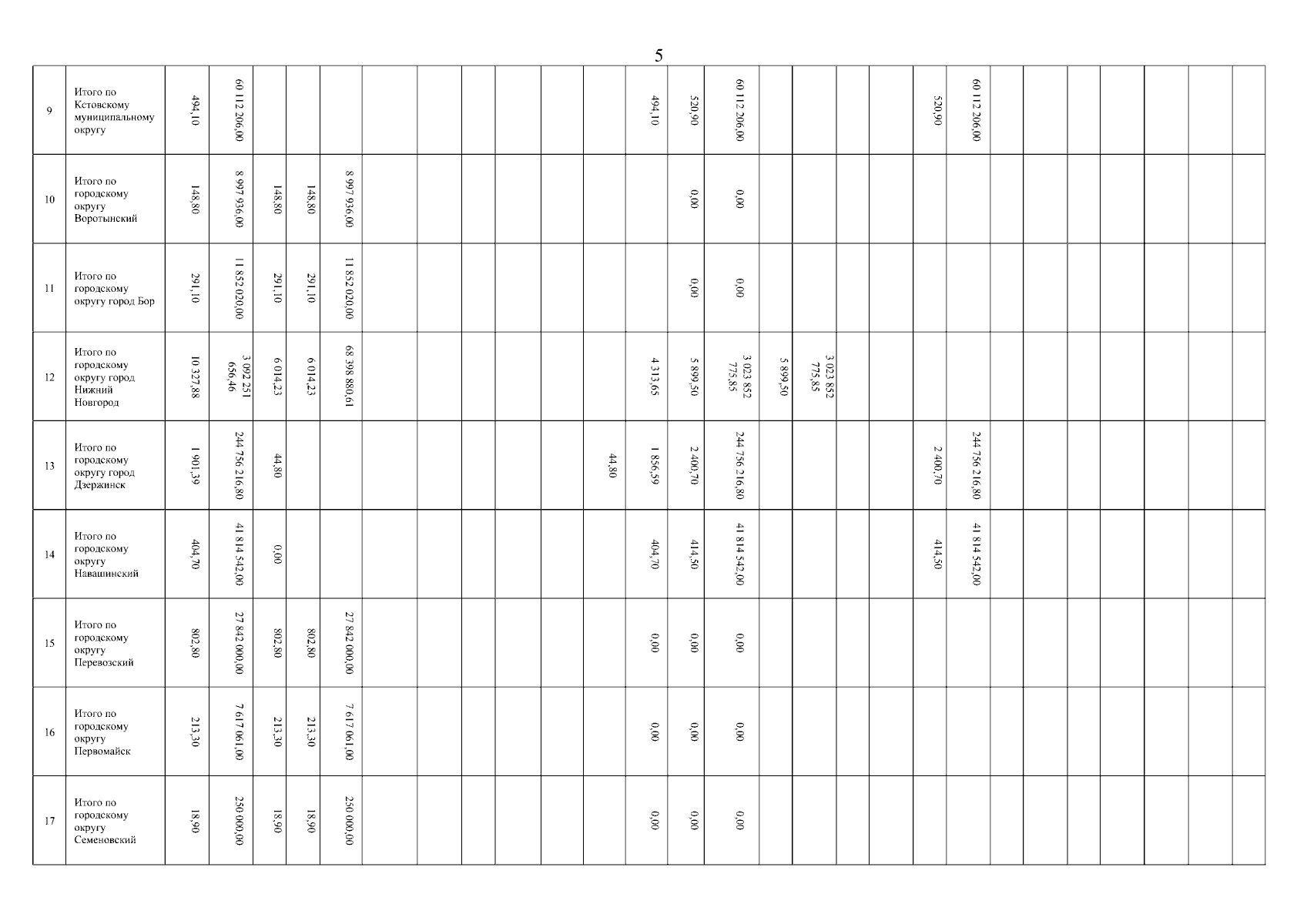 5

| 9 | Итого по Кстовскому муниципальному округу | 494,10 | 60 112 206,00 | | | | | | | | | | 494,10 | 520,90 | 60 112 206,00 | | | | | 520,90 | 60 112 206,00 | | | | | | | |
|---|---|---|---|---|---|---|---|---|---|---|---|---|---|---|---|---|---|---|---|---|---|---|---|---|---|---|---|---|
| 10 | Итого по городскому округу Воротынский | 148,80 | 8 997 936,00 | 148,80 | 148,80 | 8 997 936,00 | | | | | | | | 0,00 | 0,00 | | | | | | | | | | | | | |
| 11 | Итого по городскому округу город Бор | 291,10 | 11 852 020,00 | 291,10 | 291,10 | 11 852 020,00 | | | | | | | | 0,00 | 0,00 | | | | | | | | | | | | | |
| 12 | Итого по городскому округу город Нижний Новгород | 10 327,88 | 3 092 251 656,46 | 6 014,23 | 6 014,23 | 68 398 880,61 | | | | | | | 4 313,65 | 5 899,50 | 3 023 852 775,85 | 5 899,50 | 3 023 852 775,85 | | | | | | | | | | | |
| 13 | Итого по городскому округу город Дзержинск | 1 901,39 | 244 756 216,80 | 44,80 | | | | | | | | 44,80 | 1 856,59 | 2 400,70 | 244 756 216,80 | | | | | 2 400,70 | 244 756 216,80 | | | | | | | |
| 14 | Итого по городскому округу Навашинский | 404,70 | 41 814 542,00 | 0,00 | | | | | | | | | 404,70 | 414,50 | 41 814 542,00 | | | | | 414,50 | 41 814 542,00 | | | | | | | |
| 15 | Итого по городскому округу Перевозский | 802,80 | 27 842 000,00 | 802,80 | 802,80 | 27 842 000,00 | | | | | | | 0,00 | 0,00 | 0,00 | | | | | | | | | | | | | |
| 16 | Итого по городскому округу Первомайск | 213,30 | 7 617 061,00 | 213,30 | 213,30 | 7 617 061,00 | | | | | | | 0,00 | 0,00 | 0,00 | | | | | | | | | | | | | |
| 17 | Итого по городскому округу Семеновский | 18,90 | 250 000,00 | 18,90 | 18,90 | 250 000,00 | | | | | | | 0,00 | 0,00 | 0,00 | | | | | | | | | | | | | |